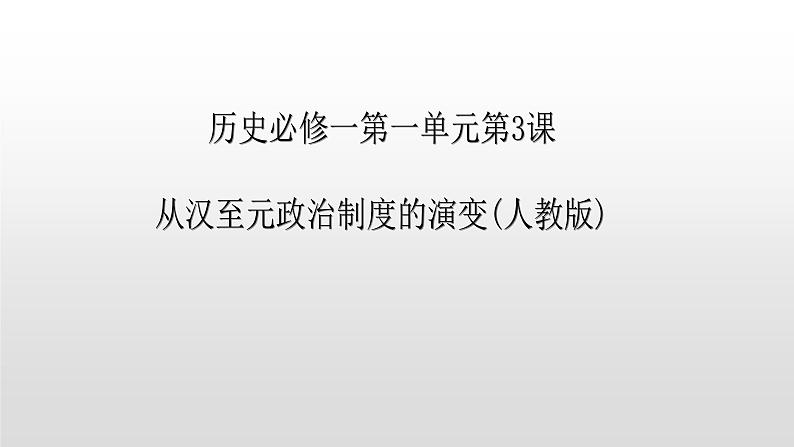 历史必修一第一单元第3课

从汉至元政治制度的演变(人教版)